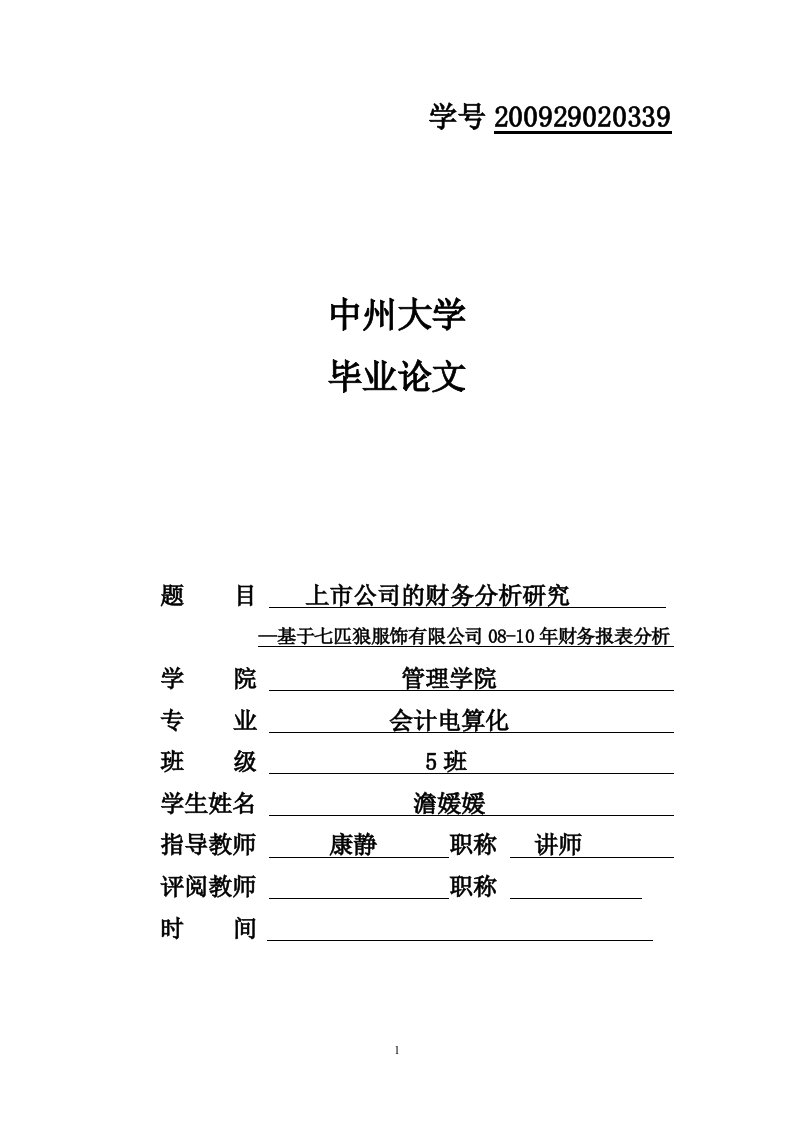 学号 200929020339

中州大学

毕业论文

题　目　上市公司的财务分析研究

—基于七匹狼服饰有限公司 08-10 年财务报表分析

学　院　管理学院

专　业　会计电算化

班　级　5 班

学生姓名　澹媛媛

指导教师　康静　职称　讲师

评阅教师　职称

时　间

1